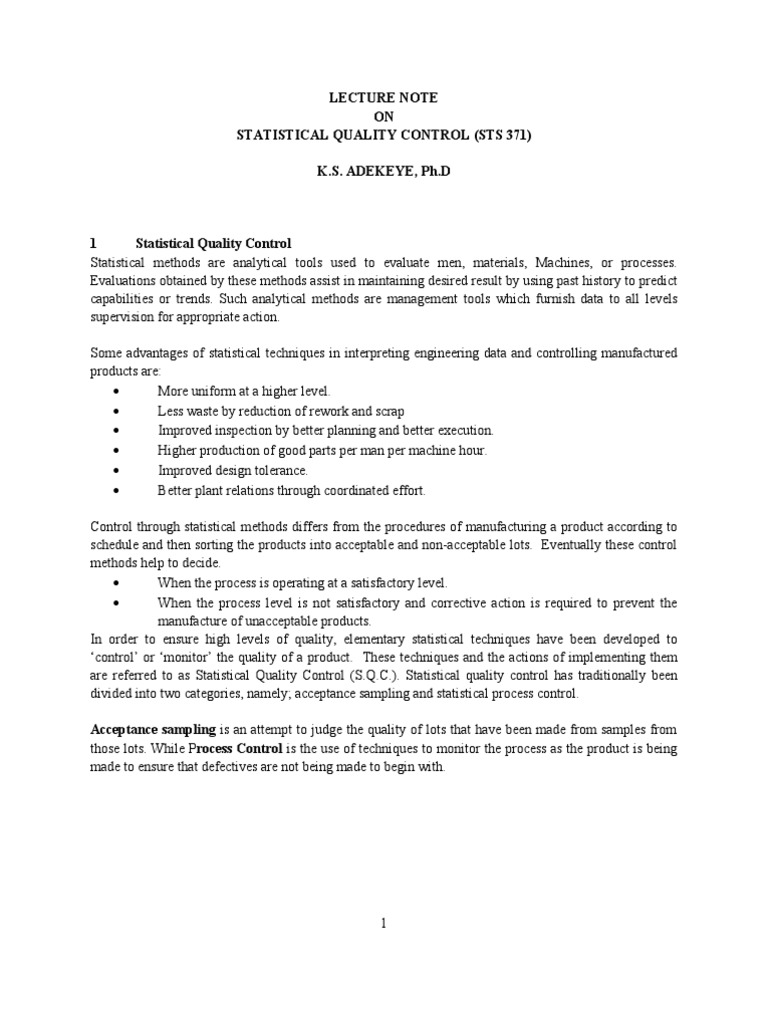 LECTURE NOTE
ON
STATISTICAL QUALITY CONTROL (STS 371)

K.S. ADEKEYE, Ph.D

1 Statistical Quality Control

Statistical methods are analytical tools used to evaluate men, materials, Machines, or processes. Evaluations obtained by these methods assist in maintaining desired result by using past history to predict capabilities or trends. Such analytical methods are management tools which furnish data to all levels supervision for appropriate action.

Some advantages of statistical techniques in interpreting engineering data and controlling manufactured products are:

• More uniform at a higher level.
• Less waste by reduction of rework and scrap
• Improved inspection by better planning and better execution.
• Higher production of good parts per man per machine hour.
• Improved design tolerance.
• Better plant relations through coordinated effort.

Control through statistical methods differs from the procedures of manufacturing a product according to schedule and then sorting the products into acceptable and non-acceptable lots. Eventually these control methods help to decide.

• When the process is operating at a satisfactory level.
• When the process level is not satisfactory and corrective action is required to prevent the manufacture of unacceptable products.

In order to ensure high levels of quality, elementary statistical techniques have been developed to 'control' or 'monitor' the quality of a product. These techniques and the actions of implementing them are referred to as Statistical Quality Control (S.Q.C.). Statistical quality control has traditionally been divided into two categories, namely; acceptance sampling and statistical process control.

Acceptance sampling is an attempt to judge the quality of lots that have been made from samples from those lots. While Process Control is the use of techniques to monitor the process as the product is being made to ensure that defectives are not being made to begin with.

1